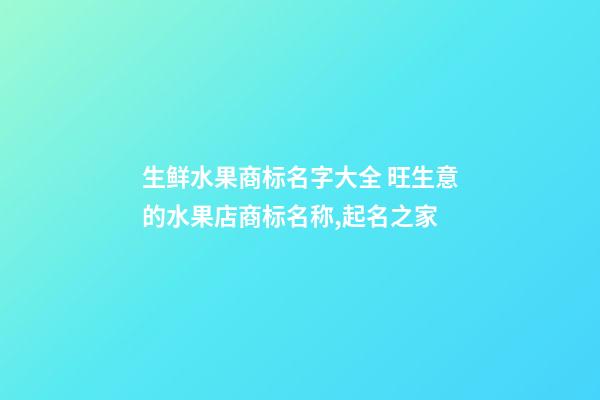 生鲜水果商标名字大全 旺生意的水果店商标名称,起名之家